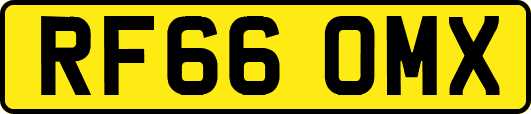 RF66 OMX